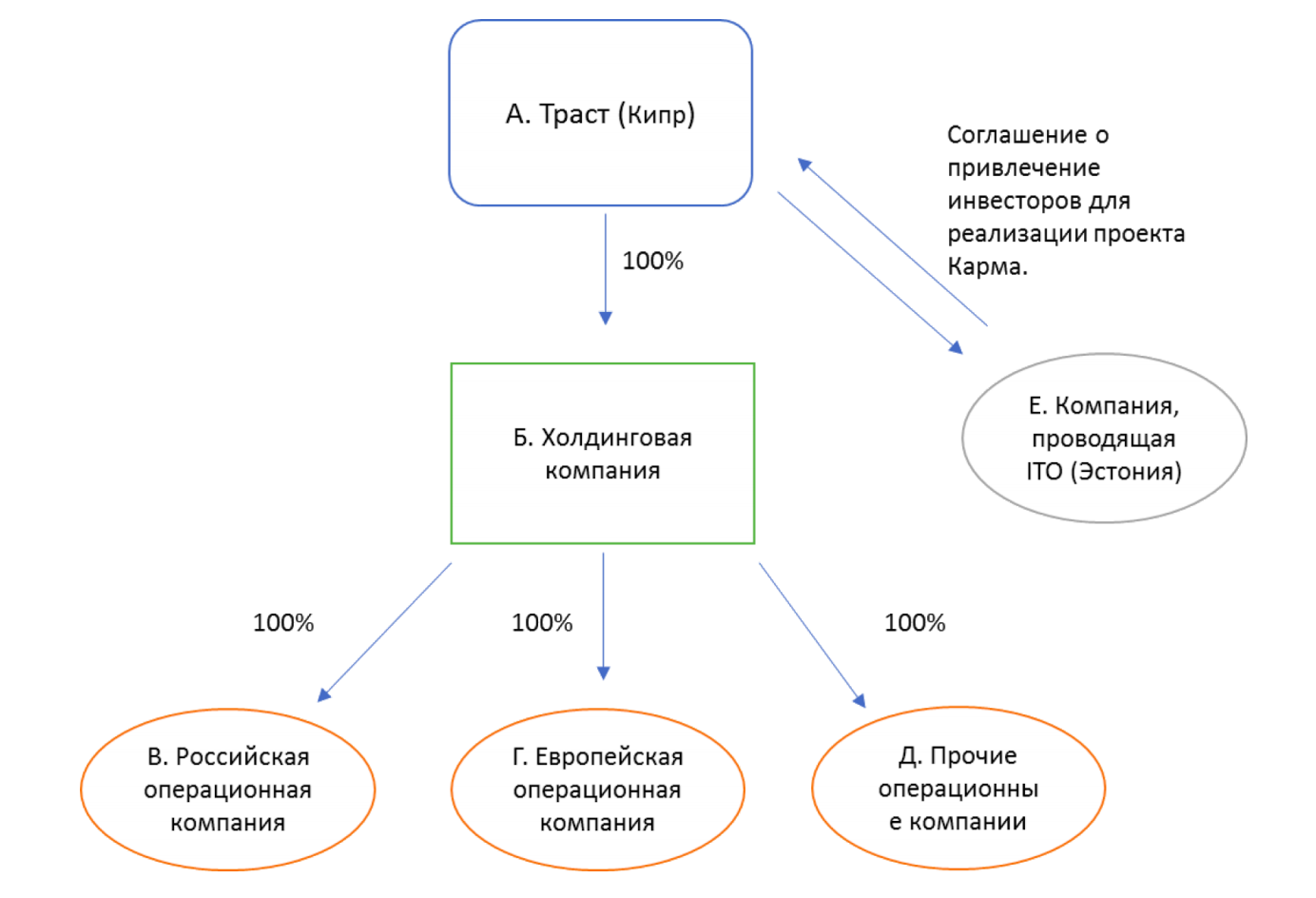 А. Траст (Кипр)

Соглашение о привлечение инвесторов для реализации проекта Карма.

100%

Б. Холдинговая компания

Е. Компания, проводящая ITO (Эстония)

100%

100%

100%

В. Российская операционная компания

Г. Европейская операционная компания

Д. Прочие операционны е компании